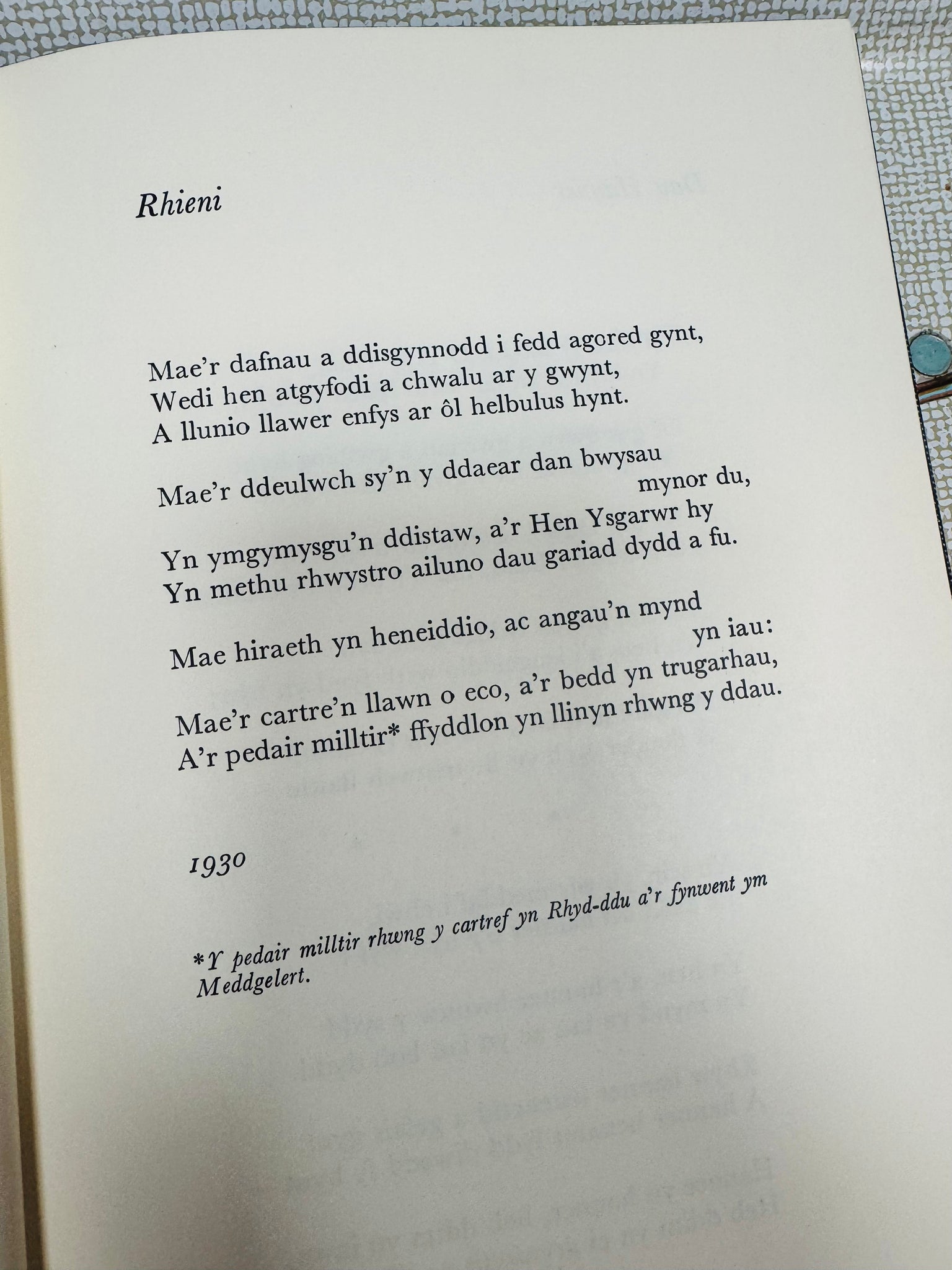 Rhieni

Mae'r dafnau a ddisgynnodd i fedd agored gynt,
Wedi hen atgyfodi a chwalu ar y gwynt,
A llunio llawer enfys ar ôl helbulus hynt.

Mae'r ddeulwch sy'n y ddaear dan bwysau mynor du,
Yn ymgymysgu'n ddistaw, a'r Hen Ysgarwr hy
Yn methu rhwystro ailuno dau gariad dydd a fu.

Mae hiraeth yn heneiddio, ac angau'n mynd yn iau:
Mae'r cartre'n llawn o eco, a'r bedd yn trugarhau,
A'r pedair milltir* ffyddlon yn llinyn rhwng y ddau.

1930

*Y pedair milltir rhwng y cartref yn Rhyd-ddu a'r fynwent ym Meddgelert.